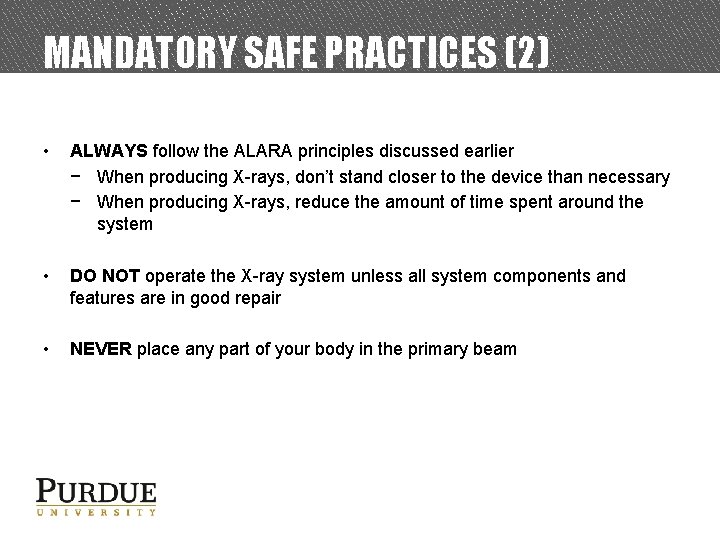 MANDATORY SAFE PRACTICES (2)

• ALWAYS follow the ALARA principles discussed earlier
− When producing X-rays, don't stand closer to the device than necessary
− When producing X-rays, reduce the amount of time spent around the system

• DO NOT operate the X-ray system unless all system components and features are in good repair

• NEVER place any part of your body in the primary beam

PURDUE
UNIVERSITY